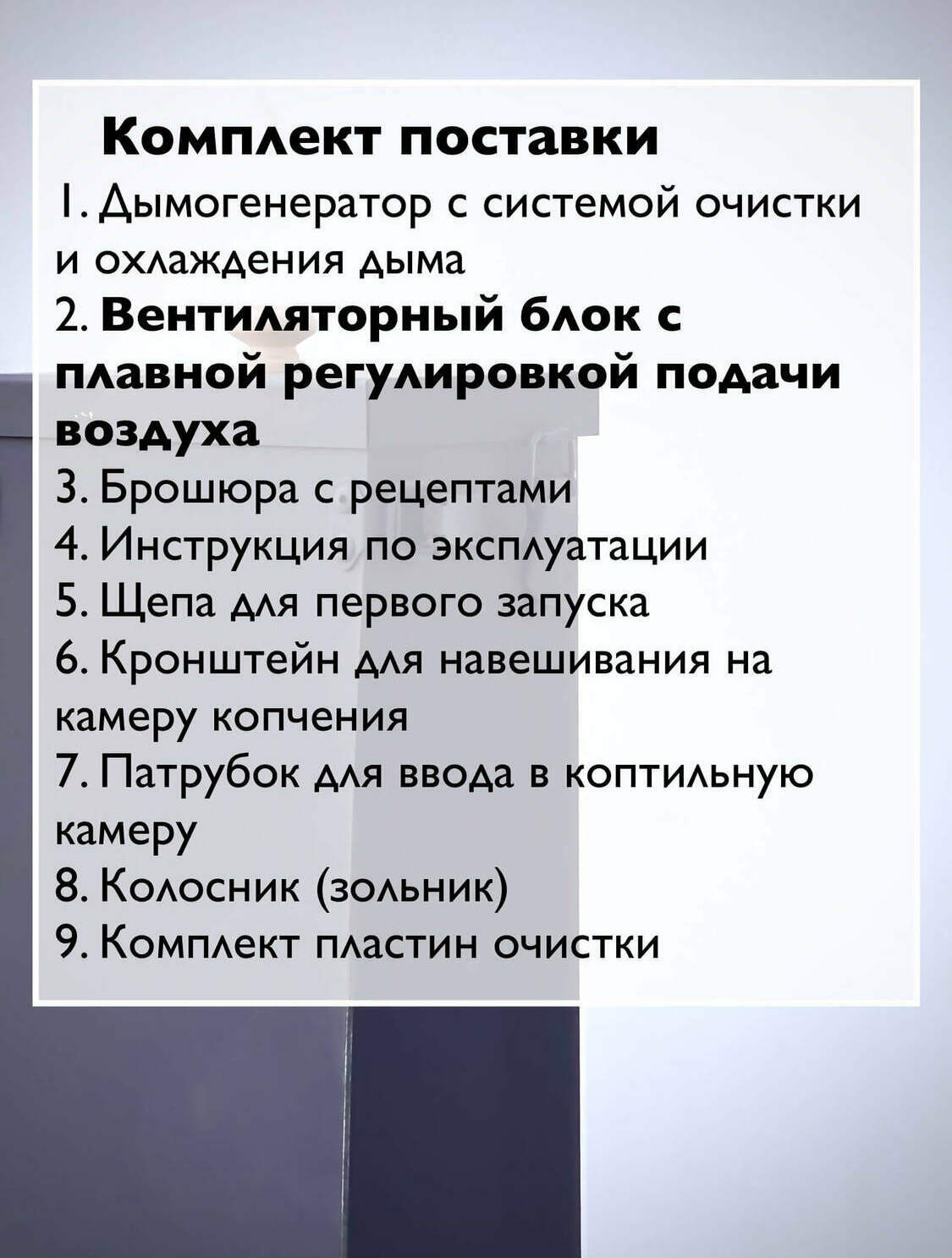 Комплект поставки
1. Дымогенератор с системой очистки и охлаждения дыма
2. Вентиляторный блок с плавной регулировкой подачи воздуха
3. Брошюра с рецептами
4. Инструкция по эксплуатации
5. Щепа для первого запуска
6. Кронштейн для навешивания на камеру копчения
7. Патрубок для ввода в коптильную камеру
8. Колосник (зольник)
9. Комплект пластин очистки